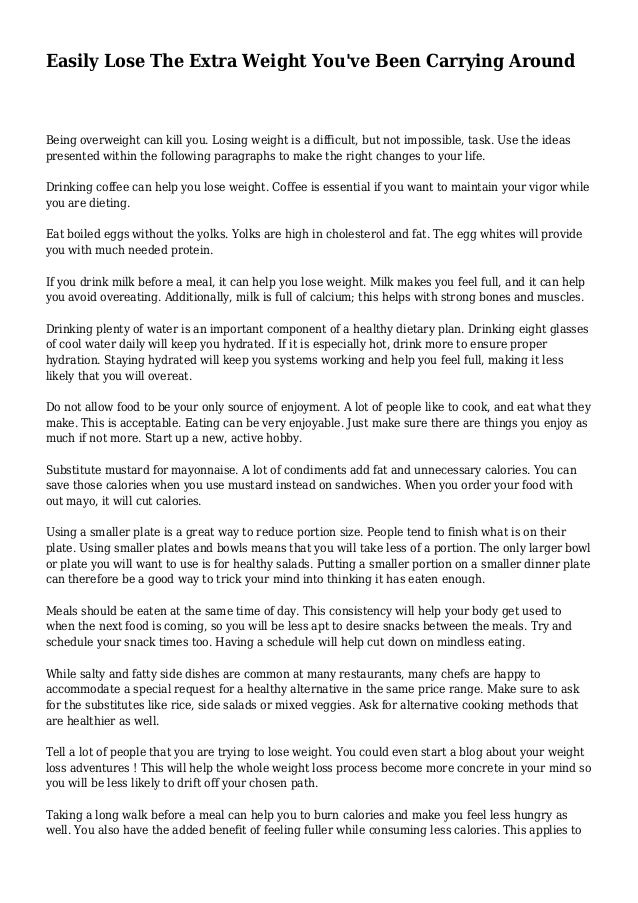 Easily Lose The Extra Weight You've Been Carrying Around

Being overweight can kill you. Losing weight is a difficult, but not impossible, task. Use the ideas presented within the following paragraphs to make the right changes to your life.

Drinking coffee can help you lose weight. Coffee is essential if you want to maintain your vigor while you are dieting.

Eat boiled eggs without the yolks. Yolks are high in cholesterol and fat. The egg whites will provide you with much needed protein.

If you drink milk before a meal, it can help you lose weight. Milk makes you feel full, and it can help you avoid overeating. Additionally, milk is full of calcium; this helps with strong bones and muscles.

Drinking plenty of water is an important component of a healthy dietary plan. Drinking eight glasses of cool water daily will keep you hydrated. If it is especially hot, drink more to ensure proper hydration. Staying hydrated will keep you systems working and help you feel full, making it less likely that you will overeat.

Do not allow food to be your only source of enjoyment. A lot of people like to cook, and eat what they make. This is acceptable. Eating can be very enjoyable. Just make sure there are things you enjoy as much if not more. Start up a new, active hobby.

Substitute mustard for mayonnaise. A lot of condiments add fat and unnecessary calories. You can save those calories when you use mustard instead on sandwiches. When you order your food with out mayo, it will cut calories.

Using a smaller plate is a great way to reduce portion size. People tend to finish what is on their plate. Using smaller plates and bowls means that you will take less of a portion. The only larger bowl or plate you will want to use is for healthy salads. Putting a smaller portion on a smaller dinner plate can therefore be a good way to trick your mind into thinking it has eaten enough.

Meals should be eaten at the same time of day. This consistency will help your body get used to when the next food is coming, so you will be less apt to desire snacks between the meals. Try and schedule your snack times too. Having a schedule will help cut down on mindless eating.

While salty and fatty side dishes are common at many restaurants, many chefs are happy to accommodate a special request for a healthy alternative in the same price range. Make sure to ask for the substitutes like rice, side salads or mixed veggies. Ask for alternative cooking methods that are healthier as well.

Tell a lot of people that you are trying to lose weight. You could even start a blog about your weight loss adventures ! This will help the whole weight loss process become more concrete in your mind so you will be less likely to drift off your chosen path.

Taking a long walk before a meal can help you to burn calories and make you feel less hungry as well. You also have the added benefit of feeling fuller while consuming less calories. This applies to